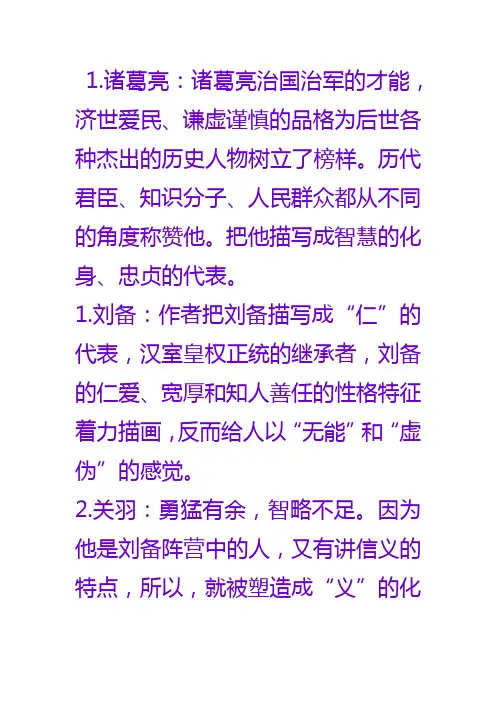 1.诸葛亮：诸葛亮治国治军的才能，济世爱民、谦虚谨慎的品格为后世各种杰出的历史人物树立了榜样。历代君臣、知识分子、人民群众都从不同的角度称赞他。把他描写成智慧的化身、忠贞的代表。

1.刘备：作者把刘备描写成“仁”的代表，汉室皇权正统的继承者，刘备的仁爱、宽厚和知人善任的性格特征着力描画，反而给人以“无能”和“虚伪”的感觉。

2.关羽：勇猛有余，智略不足。因为他是刘备阵营中的人，又有讲信义的特点，所以，就被塑造成“义”的化